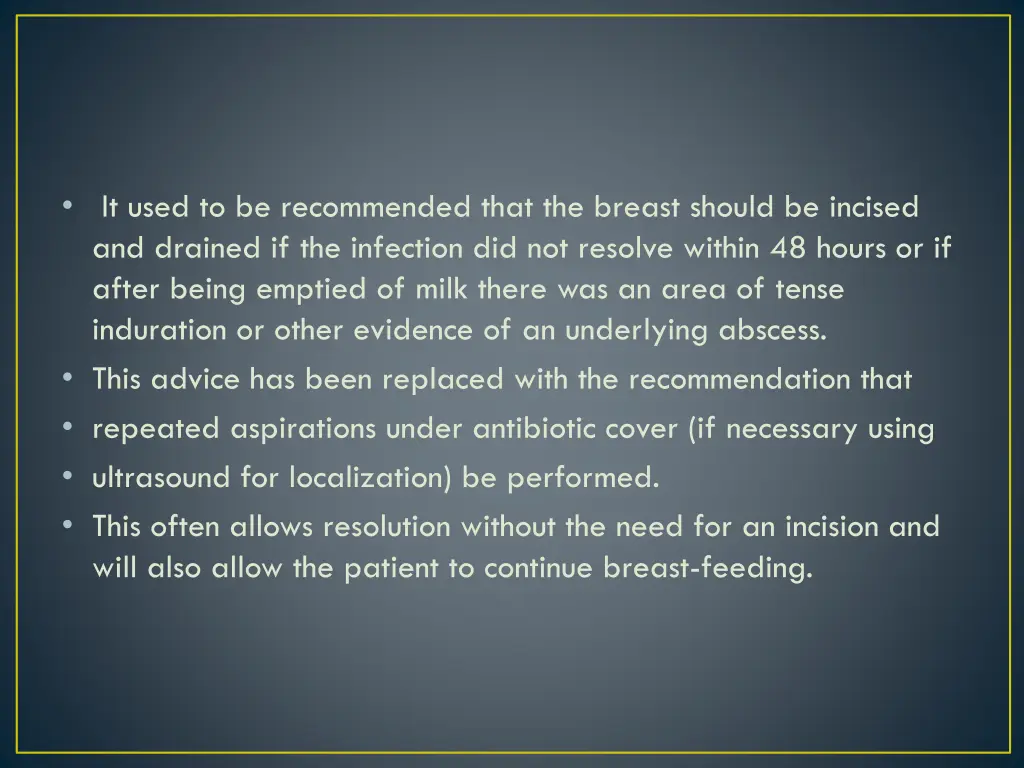 • It used to be recommended that the breast should be incised and drained if the infection did not resolve within 48 hours or if after being emptied of milk there was an area of tense induration or other evidence of an underlying abscess.
• This advice has been replaced with the recommendation that
• repeated aspirations under antibiotic cover (if necessary using
• ultrasound for localization) be performed.
• This often allows resolution without the need for an incision and will also allow the patient to continue breast-feeding.